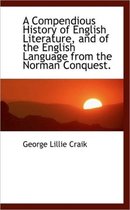 A Compendious History of English Literature, and of the English Language from the Norman Conquest.

George Lillie Craik